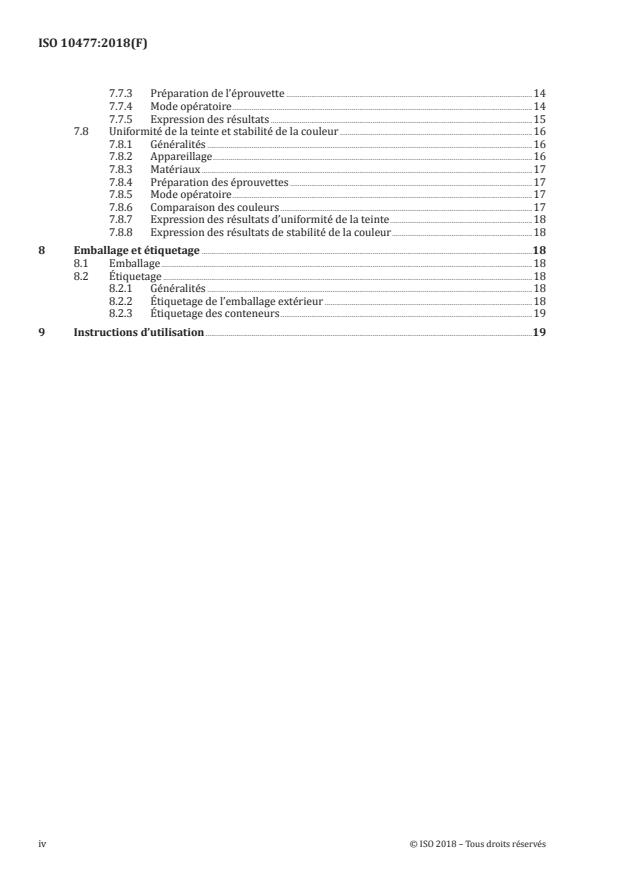 ISO 10477:2018(F)

7.7.3 Préparation de l'éprouvette 14
7.7.4 Mode opératoire 14
7.7.5 Expression des résultats 15
7.8 Uniformité de la teinte et stabilité de la couleur 16
7.8.1 Généralités 16
7.8.2 Appareillage 16
7.8.3 Matériaux 17
7.8.4 Préparation des éprouvettes 17
7.8.5 Mode opératoire 17
7.8.6 Comparaison des couleurs 17
7.8.7 Expression des résultats d'uniformité de la teinte 18
7.8.8 Expression des résultats de stabilité de la couleur 18

8 Emballage et étiquetage 18
8.1 Emballage 18
8.2 Étiquetage 18
8.2.1 Généralités 18
8.2.2 Étiquetage de l'emballage extérieur 18
8.2.3 Étiquetage des conteneurs 19

9 Instructions d'utilisation 19

iv © ISO 2018 – Tous droits réservés